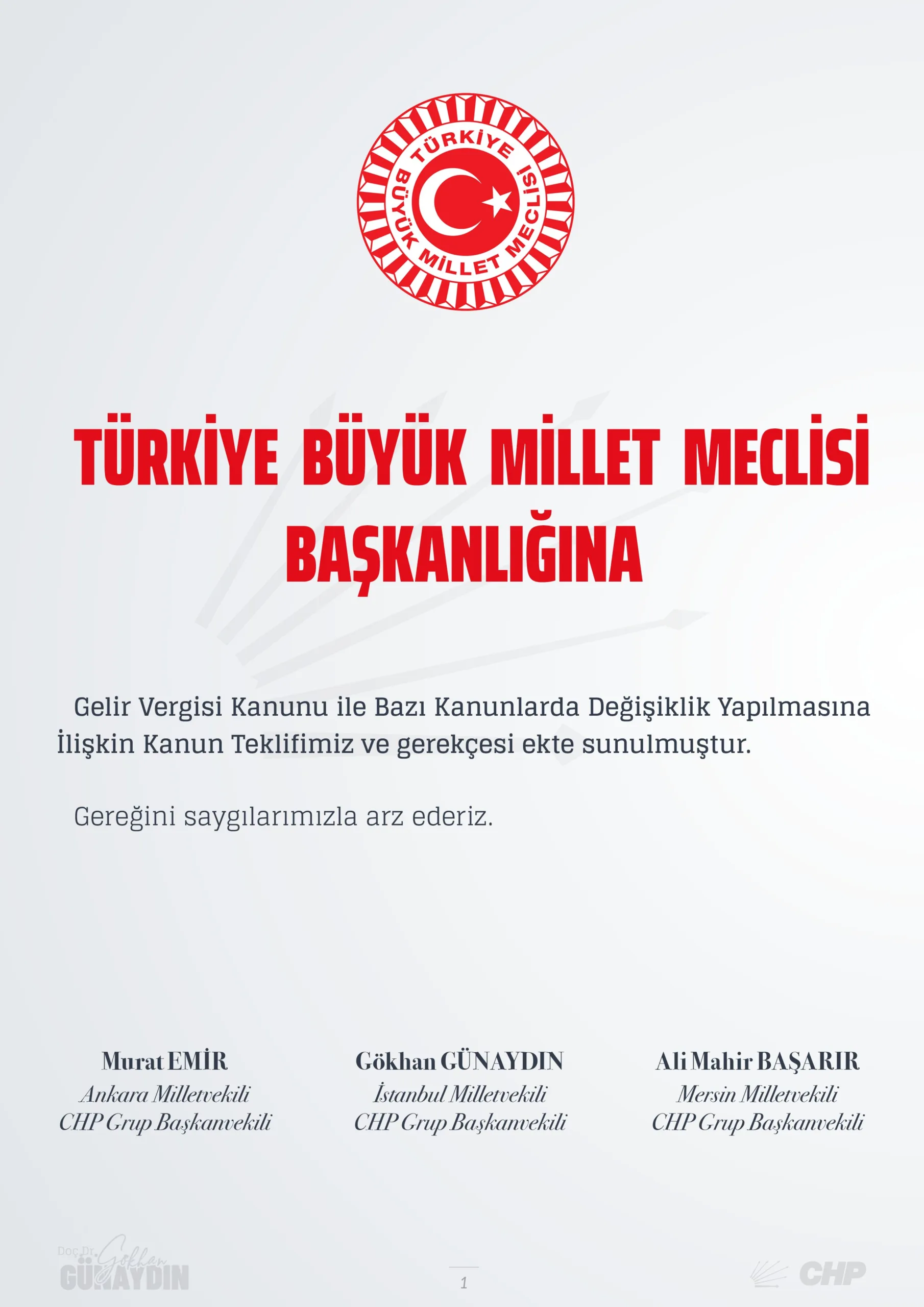 TÜRKİYE BÜYÜK MİLLET MECLİSİ

TÜRKİYE BÜYÜK MİLLET MECLİSİ BAŞKANLIĞINA

Gelir Vergisi Kanunu ile Bazı Kanunlarda Değişiklik Yapılmasına İlişkin Kanun Teklifimiz ve gerekçesi ekte sunulmuştur.

Gereğini saygılarımızla arz ederiz.

Murat EMİR
Ankara Milletvekili
CHP Grup Başkanvekili

Gökhan GÜNAYDIN
İstanbul Milletvekili
CHP Grup Başkanvekili

Ali Mahir BAŞARIR
Mersin Milletvekili
CHP Grup Başkanvekili

Doç.Dr. Gökhan GÜNAYDIN

1

CHP